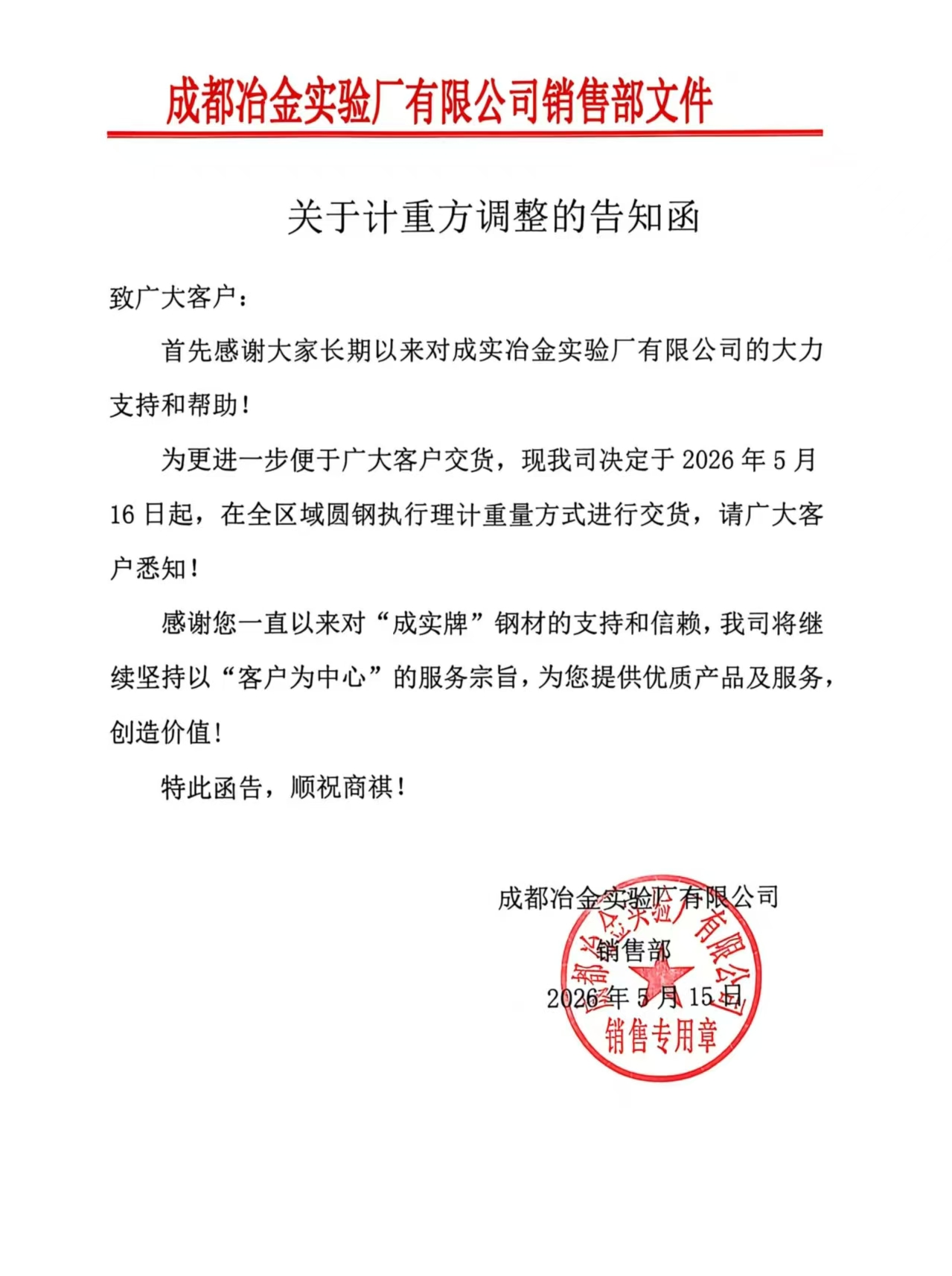 成都冶金实验厂有限公司销售部文件

关于计重方调整的告知函

致广大客户：

首先感谢大家长期以来对成实冶金实验厂有限公司的大力支持和帮助！

为更进一步便于广大客户交货，现我司决定于2026年5月16日起，在全区域圆钢执行理计重量方式进行交货，请广大客户悉知！

感谢您一直以来对“成实牌”钢材的支持和信赖，我司将继续坚持以“客户为中心”的服务宗旨，为您提供优质产品及服务，创造价值！

特此函告，顺祝商祺！

成都冶金实验厂有限公司
销售部
2026年5月15日

成都冶金实验厂有限公司
销售专用章